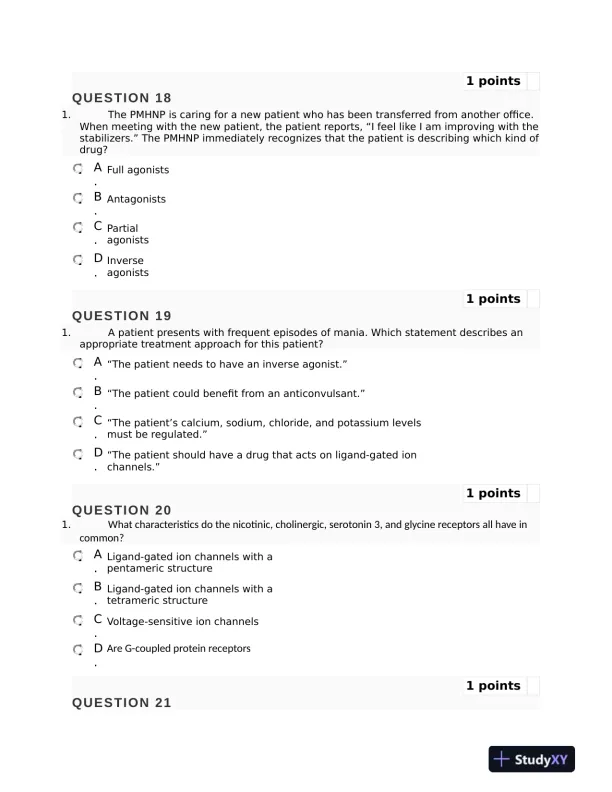 1 points

QUESTION 18

1. The PMHNP is caring for a new patient who has been transferred from another office. When meeting with the new patient, the patient reports, “I feel like I am improving with the stabilizers.” The PMHNP immediately recognizes that the patient is describing which kind of drug?

A. Full agonists

B. Antagonists

C. Partial agonists

D. Inverse agonists

1 points

QUESTION 19

1. A patient presents with frequent episodes of mania. Which statement describes an appropriate treatment approach for this patient?

A. “The patient needs to have an inverse agonist.”

B. “The patient could benefit from an anticonvulsant.”

C. “The patient’s calcium, sodium, chloride, and potassium levels must be regulated.”

D. “The patient should have a drug that acts on ligand-gated ion channels.”

1 points

QUESTION 20

1. What characteristics do the nicotinic, cholinergic, serotonin 3, and glycine receptors all have in common?

A. Ligand-gated ion channels with a pentameric structure

B. Ligand-gated ion channels with a tetrameric structure

C. Voltage-sensitive ion channels

D. Are G-coupled protein receptors

1 points

QUESTION 21

StudyXY